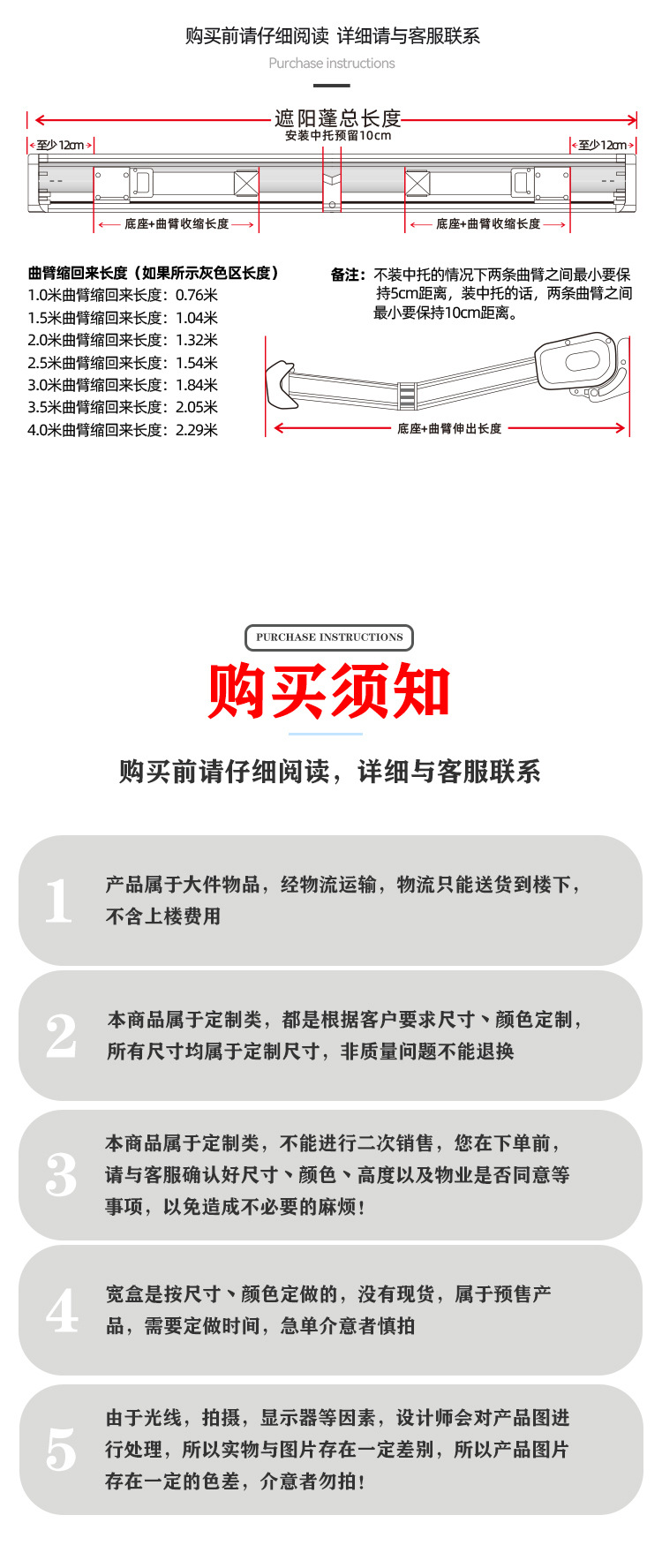 购买前请仔细阅读 详细请与客服联系

Purchase instructions

遮阳蓬总长度

安装中托预留10cm

至少12cm

至少12cm

底座+曲臂收缩长度

底座+曲臂收缩长度

曲臂缩回来长度（如果所示灰色区长度）

1.0米曲臂缩回来长度：0.76米

1.5米曲臂缩回来长度：1.04米

2.0米曲臂缩回来长度：1.32米

2.5米曲臂缩回来长度：1.54米

3.0米曲臂缩回来长度：1.84米

3.5米曲臂缩回来长度：2.05米

4.0米曲臂缩回来长度：2.29米

备注：不装中托的情况下两条曲臂之间最小要保持5cm距离，装中托的话，两条曲臂之间最小要保持10cm距离。

底座+曲臂伸出长度

PURCHASE INSTRUCTIONS

购买须知

购买前请仔细阅读，详细与客服联系

1

产品属于大件物品，经物流运输，物流只能送货到楼下，不含上楼费用

2

本商品属于定制类，都是根据客户要求尺寸、颜色定制，所有尺寸均属于定制尺寸，非质量问题不能退换

3

本商品属于定制类，不能进行二次销售，您在下单前，请与客服确认好尺寸、颜色、高度以及物业是否同意等事项，以免造成不必要的麻烦！

4

宽盒是按尺寸、颜色定做的，没有现货，属于预售产品，需要定做时间，急单介意者慎拍

5

由于光线，拍摄，显示器等因素，设计师会对产品图进行处理，所以实物与图片存在一定差别，所以产品图片存在一定的色差，介意者勿拍！